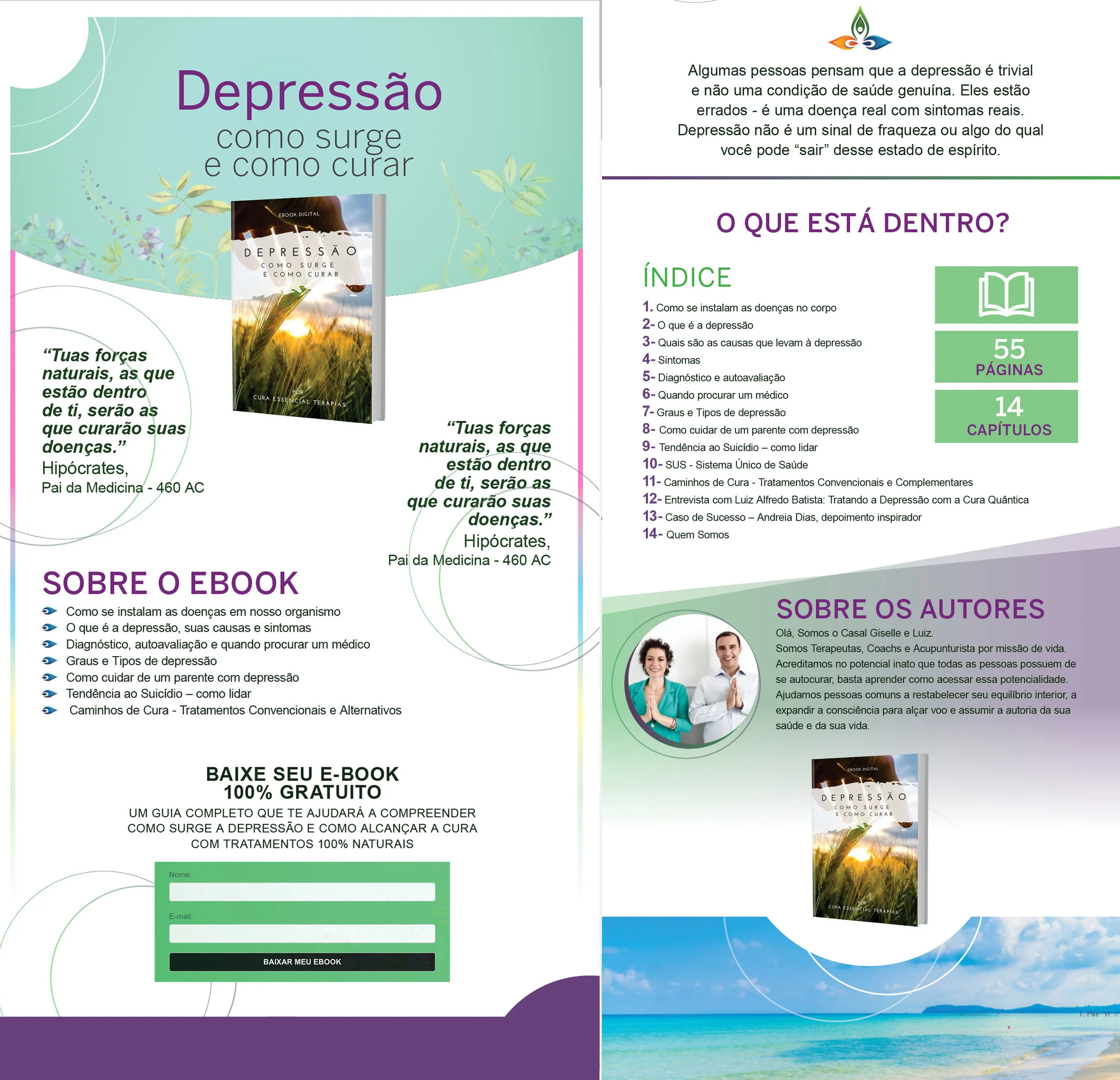 Depressão
como surge
e como curar

EBOOK DIGITAL
DEPRESSÃO
COMO SURGE
E COMO CURAR
POR
CURA ESSENCIAL TERAPIAS

"Tuas forças naturais, as que estão dentro de ti, serão as que curarão suas doenças."
Hipócrates,
Pai da Medicina - 460 AC

"Tuas forças naturais, as que estão dentro de ti, serão as que curarão suas doenças."
Hipócrates,
Pai da Medicina - 460 AC

SOBRE O EBOOK
Como se instalam as doenças em nosso organismo
O que é a depressão, suas causas e sintomas
Diagnóstico, autoavaliação e quando procurar um médico
Graus e Tipos de depressão
Como cuidar de um parente com depressão
Tendência ao Suicídio – como lidar
Caminhos de Cura - Tratamentos Convencionais e Alternativos

BAIXE SEU E-BOOK
100% GRATUITO
UM GUIA COMPLETO QUE TE AJUDARÁ A COMPREENDER COMO SURGE A DEPRESSÃO E COMO ALCANÇAR A CURA COM TRATAMENTOS 100% NATURAIS

Nome:
E-mail:
BAIXAR MEU EBOOK

Algumas pessoas pensam que a depressão é trivial e não uma condição de saúde genuína. Eles estão errados - é uma doença real com sintomas reais. Depressão não é um sinal de fraqueza ou algo do qual você pode "sair" desse estado de espírito.

O QUE ESTÁ DENTRO?

ÍNDICE
1. Como se instalam as doenças no corpo
2- O que é a depressão
3- Quais são as causas que levam à depressão
4- Sintomas
5- Diagnóstico e autoavaliação
6- Quando procurar um médico
7- Graus e Tipos de depressão
8- Como cuidar de um parente com depressão
9- Tendência ao Suicídio – como lidar
10- SUS - Sistema Único de Saúde
11- Caminhos de Cura - Tratamentos Convencionais e Complementares
12- Entrevista com Luiz Alfredo Batista: Tratando a Depressão com a Cura Quântica
13- Caso de Sucesso – Andreia Dias, depoimento inspirador
14- Quem Somos

55
PÁGINAS
14
CAPÍTULOS

SOBRE OS AUTORES
Olá, Somos o Casal Giselle e Luiz.
Somos Terapeutas, Coachs e Acupunturista por missão de vida. Acreditamos no potencial inato que todas as pessoas possuem de se autocurar, basta aprender como acessar essa potencialidade. Ajudamos pessoas comuns a restabelecer seu equilíbrio interior, a expandir a consciência para alçar voo e assumir a autoria da sua saúde e da sua vida.

EBOOK DIGITAL
DEPRESSÃO
COMO SURGE
E COMO CURAR
POR
CURA ESSENCIAL TERAPIAS